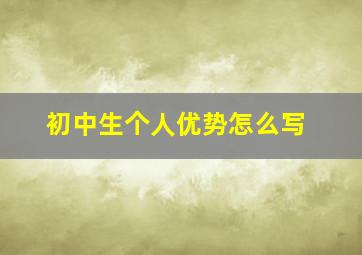 初中生个人优势怎么写